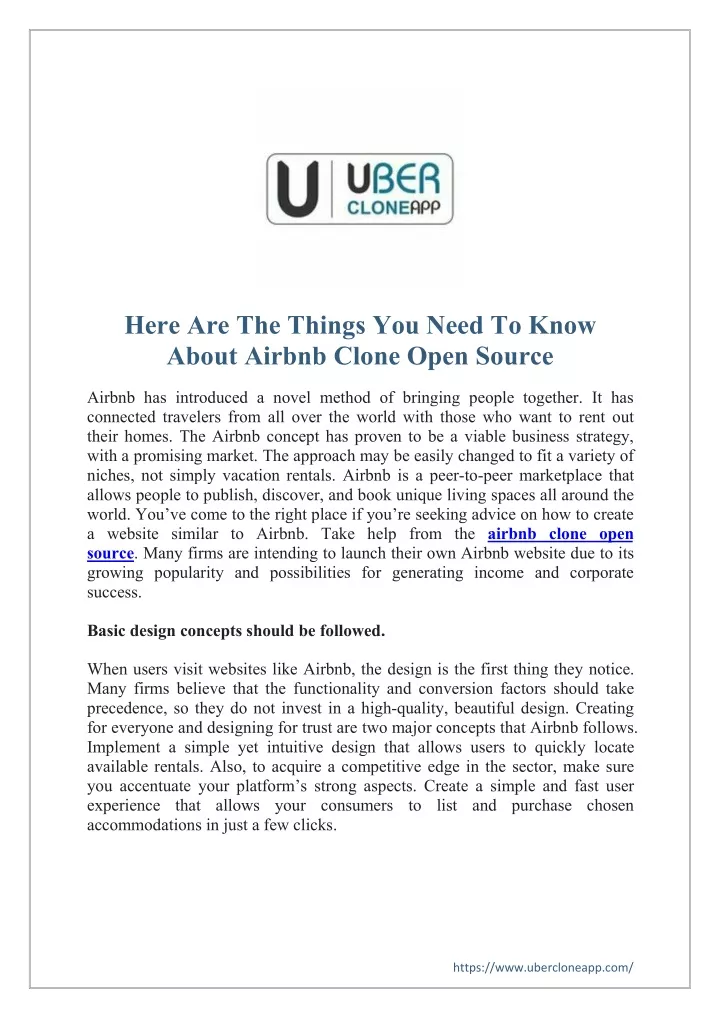 U UBER CLONEAPP

Here Are The Things You Need To Know About Airbnb Clone Open Source

Airbnb has introduced a novel method of bringing people together. It has connected travelers from all over the world with those who want to rent out their homes. The Airbnb concept has proven to be a viable business strategy, with a promising market. The approach may be easily changed to fit a variety of niches, not simply vacation rentals. Airbnb is a peer-to-peer marketplace that allows people to publish, discover, and book unique living spaces all around the world. You've come to the right place if you're seeking advice on how to create a website similar to Airbnb. Take help from the airbnb clone open source. Many firms are intending to launch their own Airbnb website due to its growing popularity and possibilities for generating income and corporate success.

Basic design concepts should be followed.

When users visit websites like Airbnb, the design is the first thing they notice. Many firms believe that the functionality and conversion factors should take precedence, so they do not invest in a high-quality, beautiful design. Creating for everyone and designing for trust are two major concepts that Airbnb follows. Implement a simple yet intuitive design that allows users to quickly locate available rentals. Also, to acquire a competitive edge in the sector, make sure you accentuate your platform's strong aspects. Create a simple and fast user experience that allows your consumers to list and purchase chosen accommodations in just a few clicks.

https://www.ubercloneapp.com/